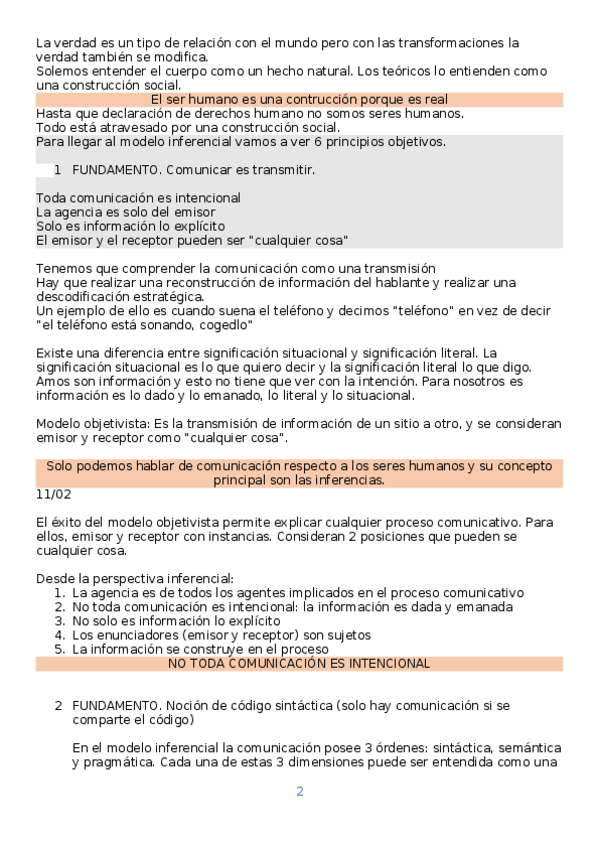 La verdad es un tipo de relación con el mundo pero con las transformaciones la verdad también se modifica.
Solemos entender el cuerpo como un hecho natural. Los teóricos lo entienden como una construcción social.

El ser humano es una contrucción porque es real

Hasta que declaración de derechos humano no somos seres humanos.
Todo está atravesado por una construcción social.
Para llegar al modelo inferencial vamos a ver 6 principios objetivos.

1 FUNDAMENTO. Comunicar es transmitir.

Toda comunicación es intencional
La agencia es solo del emisor
Solo es información lo explícito
El emisor y el receptor pueden ser "cualquier cosa"

Tenemos que comprender la comunicación como una transmisión
Hay que realizar una reconstrucción de información del hablante y realizar una descodificación estratégica.
Un ejemplo de ello es cuando suena el teléfono y decimos "teléfono" en vez de decir "el teléfono está sonando, cogedlo"

Existe una diferencia entre significación situacional y significación literal. La significación situacional es lo que quiero decir y la significación literal lo que digo. Amos son información y esto no tiene que ver con la intención. Para nosotros es información es lo dado y lo emanado, lo literal y lo situacional.

Modelo objetivista: Es la transmisión de información de un sitio a otro, y se consideran emisor y receptor como "cualquier cosa".

Solo podemos hablar de comunicación respecto a los seres humanos y su concepto principal son las inferencias.

11/02

El éxito del modelo objetivista permite explicar cualquier proceso comunicativo. Para ellos, emisor y receptor con instancias. Consideran 2 posiciones que pueden se cualquier cosa.

Desde la perspectiva inferencial:
1. La agencia es de todos los agentes implicados en el proceso comunicativo
2. No toda comunicación es intencional: la información es dada y emanada
3. No solo es información lo explícito
4. Los enunciadores (emisor y receptor) son sujetos
5. La información se construye en el proceso

NO TODA COMUNICACIÓN ES INTENCIONAL

2 FUNDAMENTO. Noción de código sintáctica (solo hay comunicación si se comparte el código)

En el modelo inferencial la comunicación posee 3 órdenes: sintáctica, semántica y pragmática. Cada una de estas 3 dimensiones puede ser entendida como una

2